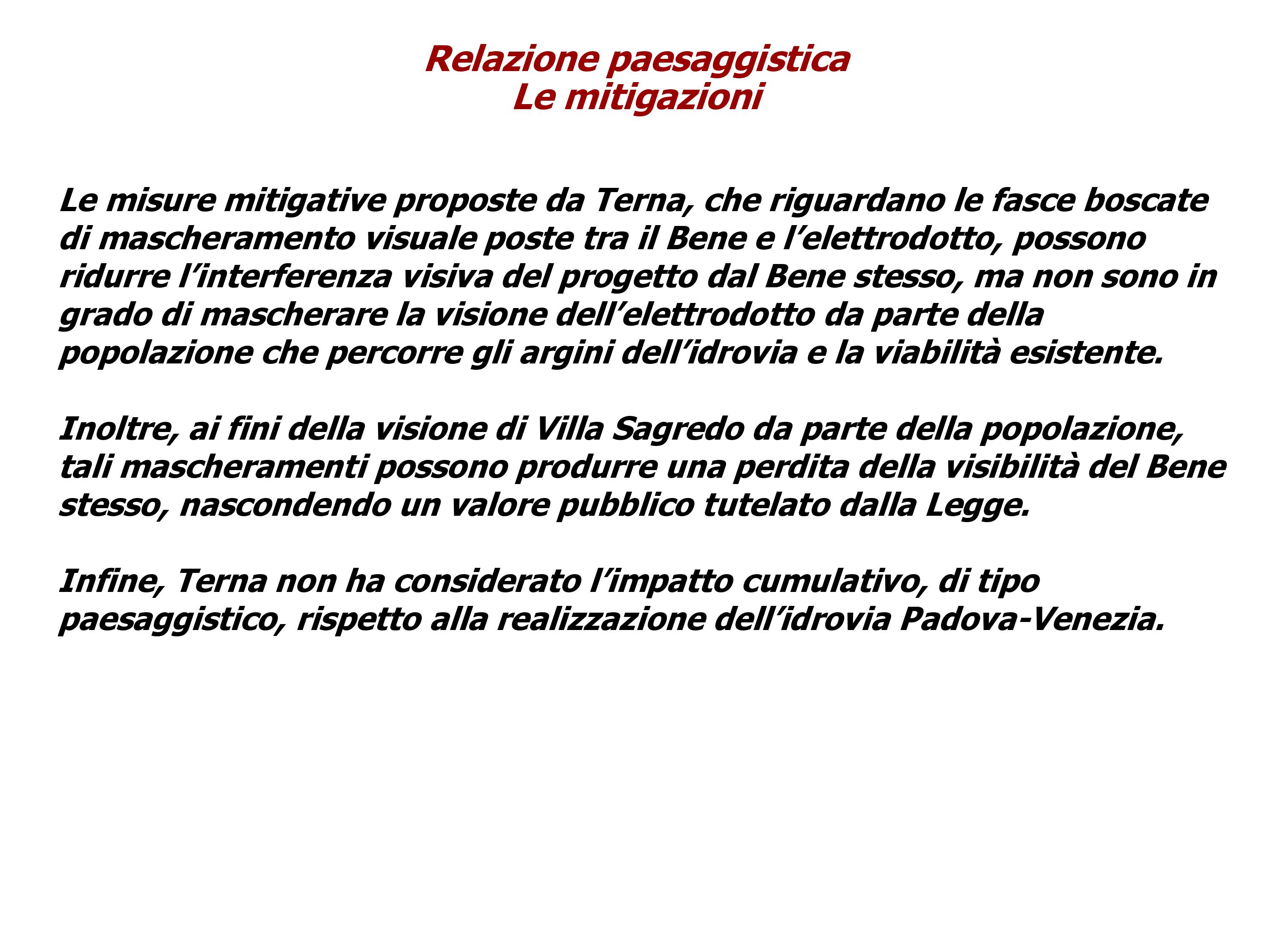 Relazione paesaggistica
Le mitigazioni

Le misure mitigative proposte da Terna, che riguardano le fasce boscate di mascheramento visuale poste tra il Bene e l’elettrodotto, possono ridurre l’interferenza visiva del progetto dal Bene stesso, ma non sono in grado di mascherare la visione dell’elettrodotto da parte della popolazione che percorre gli argini dell’idrovia e la viabilità esistente.

Inoltre, ai fini della visione di Villa Sagredo da parte della popolazione, tali mascheramenti possono produrre una perdita della visibilità del Bene stesso, nascondendo un valore pubblico tutelato dalla Legge.

Infine, Terna non ha considerato l’impatto cumulativo, di tipo paesaggistico, rispetto alla realizzazione dell’idrovia Padova-Venezia.